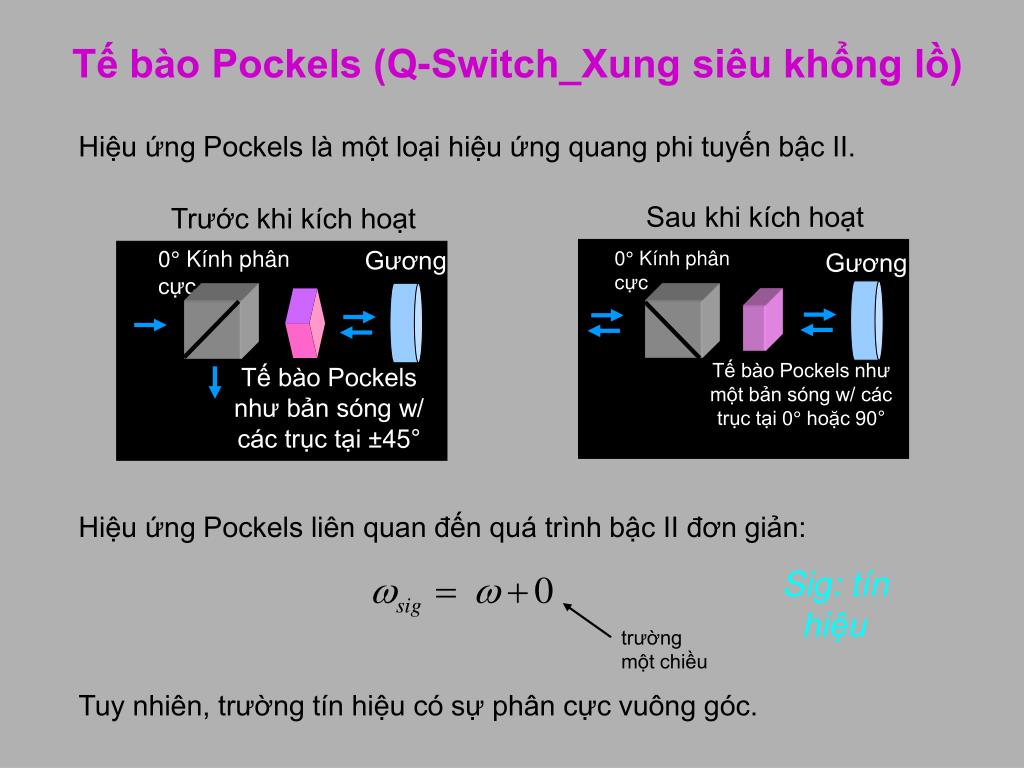 Tế bào Pockels (Q-Switch_Xung siêu khổng lồ)

Hiệu ứng Pockels là một loại hiệu ứng quang phi tuyến bậc II.

Trước khi kích hoạt

0° Kính phân cực

Gương

Tế bào Pockels như bản sóng w/ các trục tại ±45°

Sau khi kích hoạt

0° Kính phân cực

Gương

Tế bào Pockels như một bản sóng w/ các trục tại 0° hoặc 90°

Hiệu ứng Pockels liên quan đến quá trình bậc II đơn giản:

$\omega_{sig} = \omega + 0$

trường một chiều

Sig: tín hiệu

Tuy nhiên, trường tín hiệu có sự phân cực vuông góc.